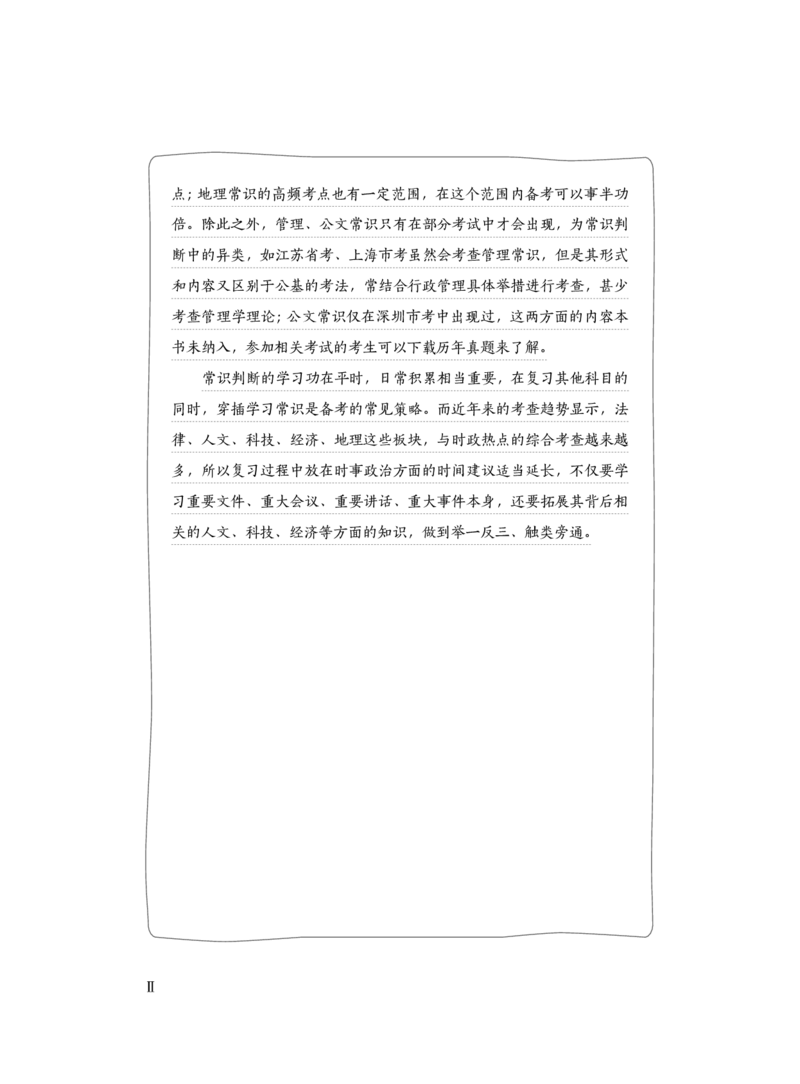 点；地理常识的高频考点也有一定范围，在这个范围内备考可以事半功倍。除此之外，管理、公文常识只有在部分考试中才会出现，为常识判断中的异类，如江苏省考、上海市考虽然会考查管理常识，但是其形式和内容又区别于公基的考法，常结合行政管理具体举措进行考查，甚少考查管理学理论；公文常识仅在深圳市考中出现过，这两方面的内容本书未纳入，参加相关考试的考生可以下载历年真题来了解。

常识判断的学习功在平时，日常积累相当重要，在复习其他科目的同时，穿插学习常识是备考的常见策略。而近年来的考查趋势显示，法律、人文、科技、经济、地理这些板块，与时政热点的综合考查越来越多，所以复习过程中放在时事政治方面的时间建议适当延长，不仅要学习重要文件、重大会议、重要讲话、重大事件本身，还要拓展其背后相关的人文、科技、经济等方面的知识，做到举一反三、触类旁通。

II